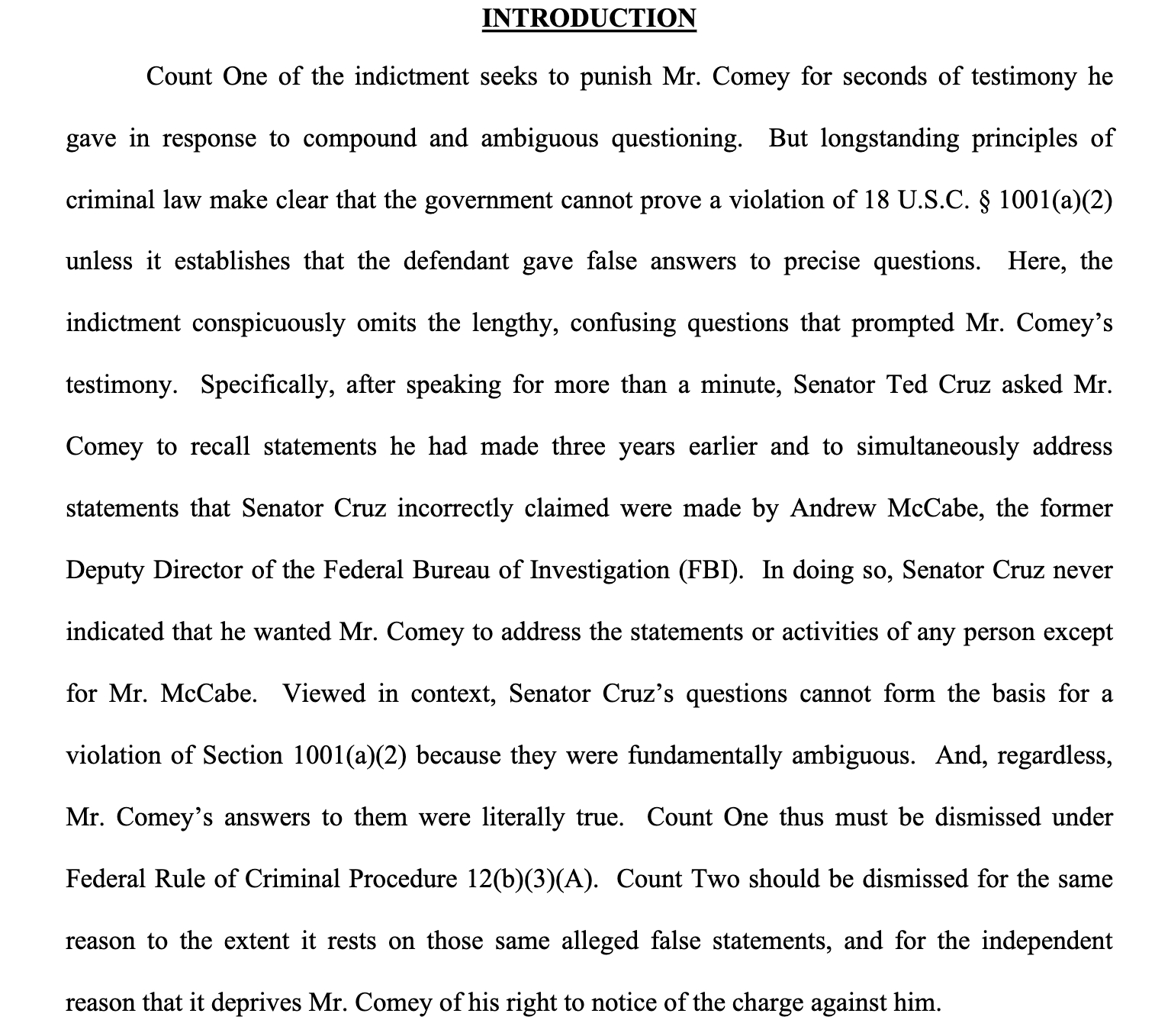 INTRODUCTION

Count One of the indictment seeks to punish Mr. Comey for seconds of testimony he gave in response to compound and ambiguous questioning. But longstanding principles of criminal law make clear that the government cannot prove a violation of 18 U.S.C. § 1001(a)(2) unless it establishes that the defendant gave false answers to precise questions. Here, the indictment conspicuously omits the lengthy, confusing questions that prompted Mr. Comey's testimony. Specifically, after speaking for more than a minute, Senator Ted Cruz asked Mr. Comey to recall statements he had made three years earlier and to simultaneously address statements that Senator Cruz incorrectly claimed were made by Andrew McCabe, the former Deputy Director of the Federal Bureau of Investigation (FBI). In doing so, Senator Cruz never indicated that he wanted Mr. Comey to address the statements or activities of any person except for Mr. McCabe. Viewed in context, Senator Cruz's questions cannot form the basis for a violation of Section 1001(a)(2) because they were fundamentally ambiguous. And, regardless, Mr. Comey's answers to them were literally true. Count One thus must be dismissed under Federal Rule of Criminal Procedure 12(b)(3)(A). Count Two should be dismissed for the same reason to the extent it rests on those same alleged false statements, and for the independent reason that it deprives Mr. Comey of his right to notice of the charge against him.